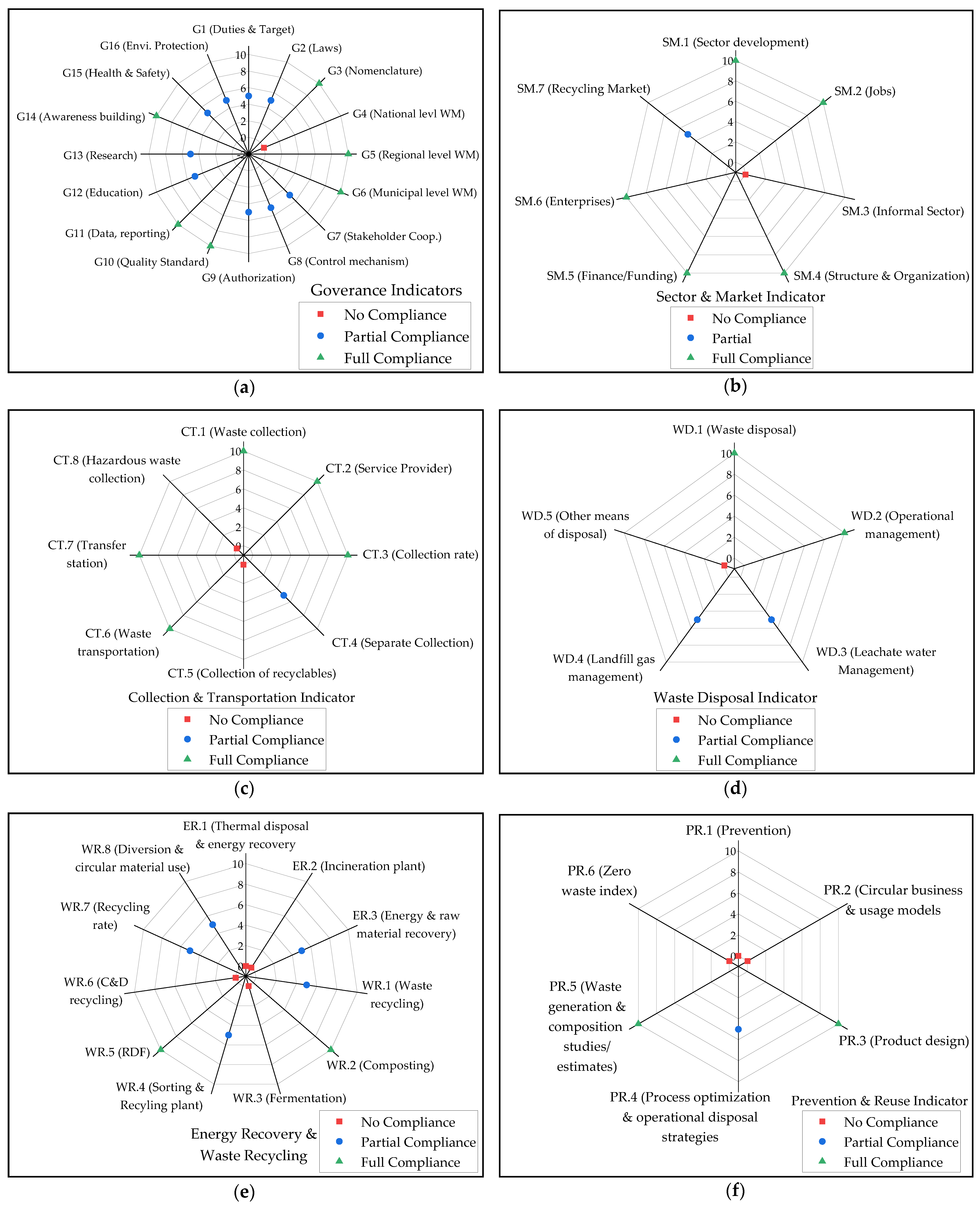 G1 (Duties & Target)
G2 (Laws)
G3 (Nomenclature)
G4 (National levl WM)
G5 (Regional level WM)
G6 (Municipal level WM)
G7 (Stakeholder Coop.)
G8 (Control mechanism)
G9 (Authorization)
G10 (Quality Standard)
G11 (Data, reporting)
G12 (Education)
G13 (Research)
G14 (Awareness building)
G15 (Health & Safety)
G16 (Envi. Protection)
10
8
6
4
2
0
Goverance Indicators
No Compliance
Partial Compliance
Full Compliance

(a)

SM.1 (Sector development)
SM.2 (Jobs)
SM.3 (Informal Sector)
SM.4 (Structure & Organization)
SM.5 (Finance/Funding)
SM.6 (Enterprises)
SM.7 (Recycling Market)
10
8
6
4
2
0
Sector & Market Indicator
No Compliance
Partial
Full Compliance

(b)

CT.1 (Waste collection)
CT.2 (Service Provider)
CT.3 (Collection rate)
CT.4 (Separate Collection)
CT.5 (Collection of recyclables)
CT.6 (Waste transportation)
CT.7 (Transfer station)
CT.8 (Hazardous waste collection)
10
8
6
4
2
0
Collection & Transportation Indicator
No Compliance
Partial Compliance
Full Compliance

(c)

WD.1 (Waste disposal)
WD.2 (Operational management)
WD.3 (Leachate water Management)
WD.4 (Landfill gas management)
WD.5 (Other means of disposal)
10
8
6
4
2
0
Waste Disposal Indicator
No Compliance
Partial Compliance
Full Compliance

(d)

ER.1 (Thermal disposal & energy recovery
ER.2 (Incineration plant)
ER.3 (Energy & raw material recovery)
WR.1 (Waste recycling)
WR.2 (Composting)
WR.3 (Fermentation)
WR.4 (Sorting & Recyling plant)
WR.5 (RDF)
WR.6 (C&D recycling)
WR.7 (Recycling rate)
WR.8 (Diversion & circular material use)
10
8
6
4
2
0
Energy Recovery & Waste Recycling
No Compliance
Partial Compliance
Full Compliance

(e)

PR.1 (Prevention)
PR.2 (Circular business & usage models
PR.3 (Product design)
PR.4 (Process optimization & operational disposal strategies
PR.5 (Waste generation & composition studies/ estimates)
PR.6 (Zero waste index)
10
8
6
4
2
0
Prevention & Reuse Indicator
No Compliance
Partial Compliance
Full Compliance

(f)